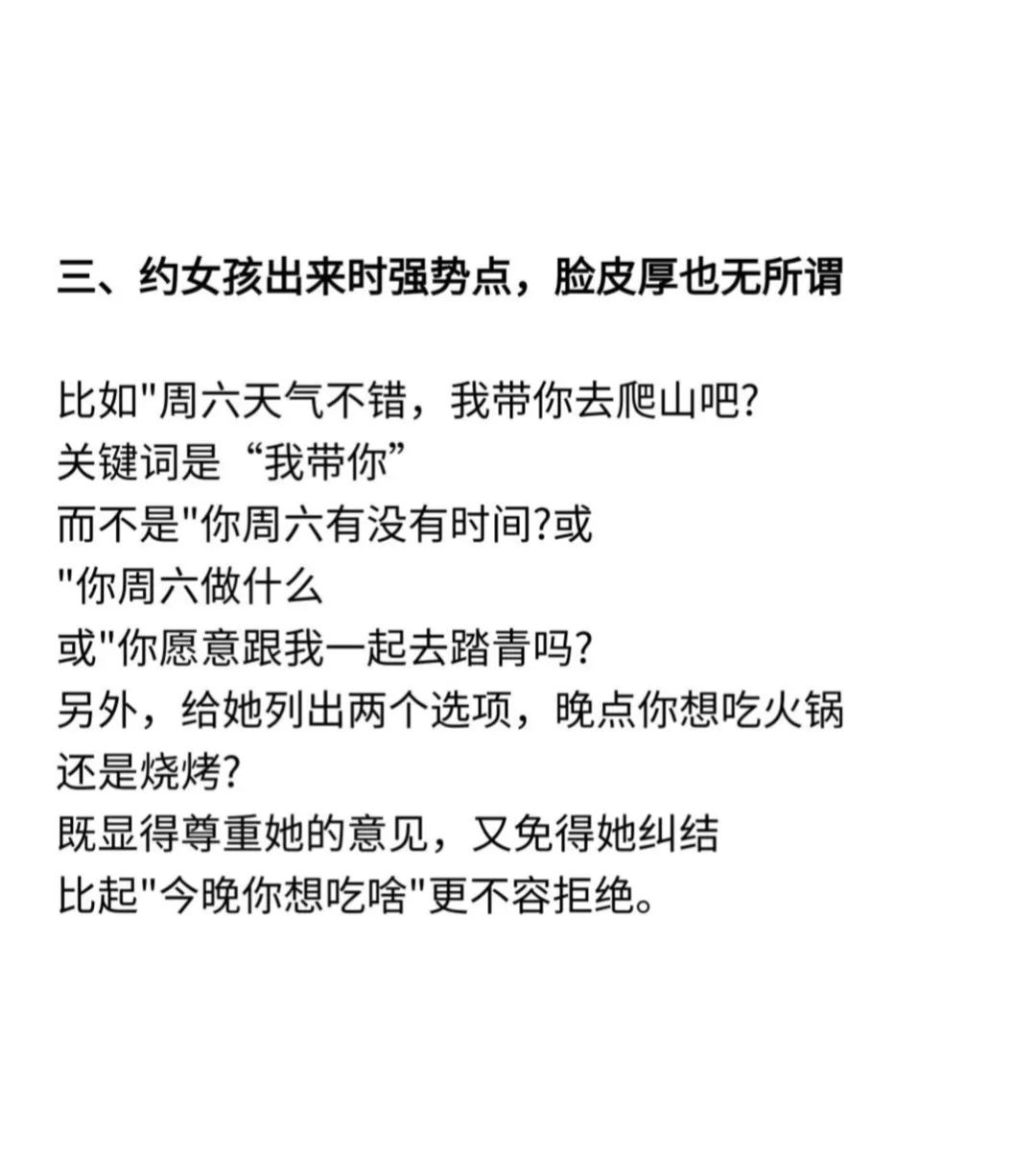 三、约女孩出来时强势点，脸皮厚也无所谓

比如"周六天气不错，我带你去爬山吧?
关键词是“我带你”
而不是"你周六有没有时间?或
"你周六做什么
或"你愿意跟我一起去踏青吗?
另外，给她列出两个选项，晚点你想吃火锅还是烧烤?
既显得尊重她的意见，又免得她纠结
比起"今晚你想吃啥"更不容拒绝。